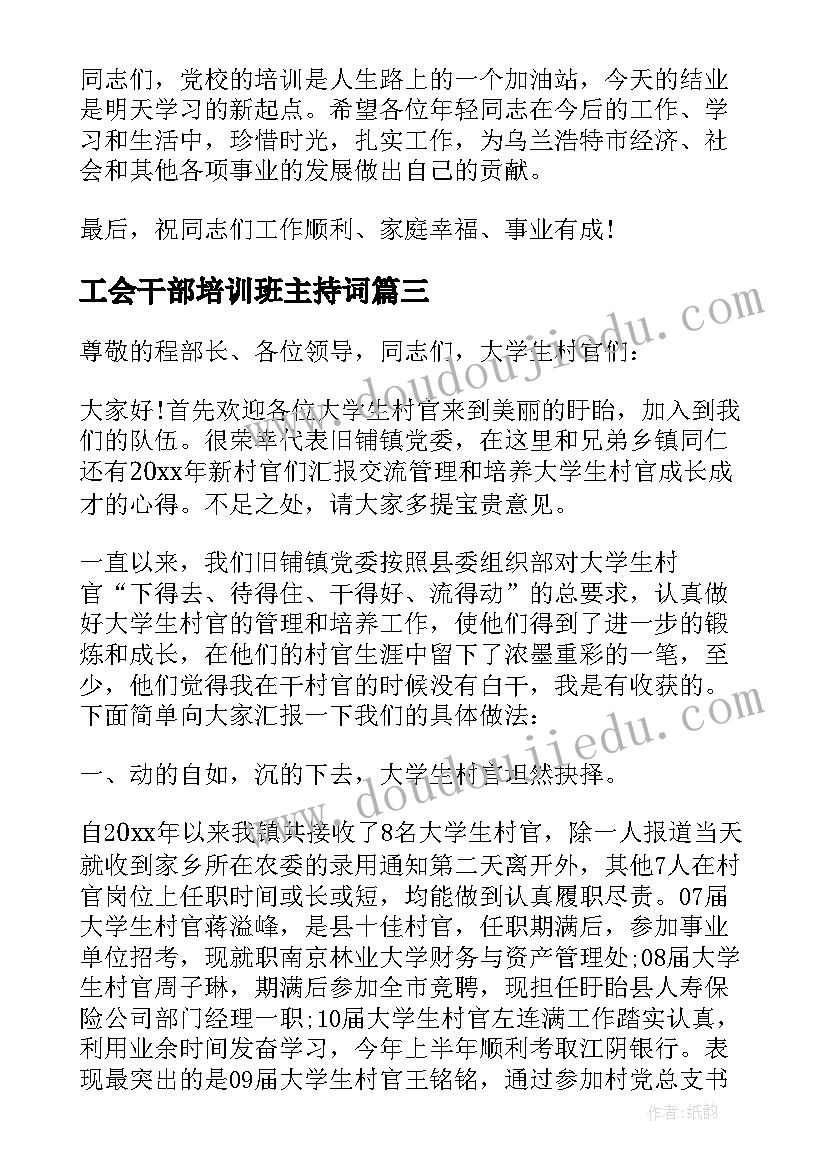 同志们，党校的培训是人生路上的一个加油站，今天的结业是明天学习的新起点。希望各位年轻同志在今后的工作、学习和生活中，珍惜时光，扎实工作，为乌兰浩特市经济、社会和其他各项事业的发展做出自己的贡献。

最后，祝同志们工作顺利、家庭幸福、事业有成！

工会干部培训班主持词篇三

尊敬的程部长、各位领导，同志们，大学生村官们：

大家好！首先欢迎各位大学生村官来到美丽的盱眙，加入到我们的队伍。很荣幸代表旧铺镇党委，在这里和兄弟乡镇同仁还有20xx年新村官们汇报交流管理和培养大学生村官成长成才的心得。不足之处，请大家多提宝贵意见。

一直以来，我们旧铺镇党委按照县委组织部对大学生村官“下得去、待得住、干得好、流得动”的总要求，认真做好大学生村官的管理和培养工作，使他们得到了进一步的锻炼和成长，在他们的村官生涯中留下了浓墨重彩的一笔，至少，他们觉得我在干村官的时候没有白干，我是有收获的。下面简单向大家汇报一下我们的具体做法：

一、动的自如，沉的下去，大学生村官坦然抉择。

自20xx年以来我镇共接收了8名大学生村官，除一人报道当天就收到家乡所在农委的录用通知第二天离开外，其他7人在村官岗位上任职时间或长或短，均能做到认真履职尽责。07届大学生村官蒋溢峰，是县十佳村官，任职期满后，参加事业单位招考，现就职南京林业大学财务与资产管理处；08届大学生村官周子琳，期满后参加全市竞聘，现担任盱眙县人寿保险公司部门经理一职；10届大学生村官左连满工作踏实认真，利用业余时间发奋学习，今年上半年顺利考取江阴银行。表现最突出的是09届大学生村官王铭铭，通过参加村党总支书

www.doudoujiedu.com

www.doudoujiedu.com

作者：纸韵